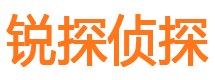 锐探侦探